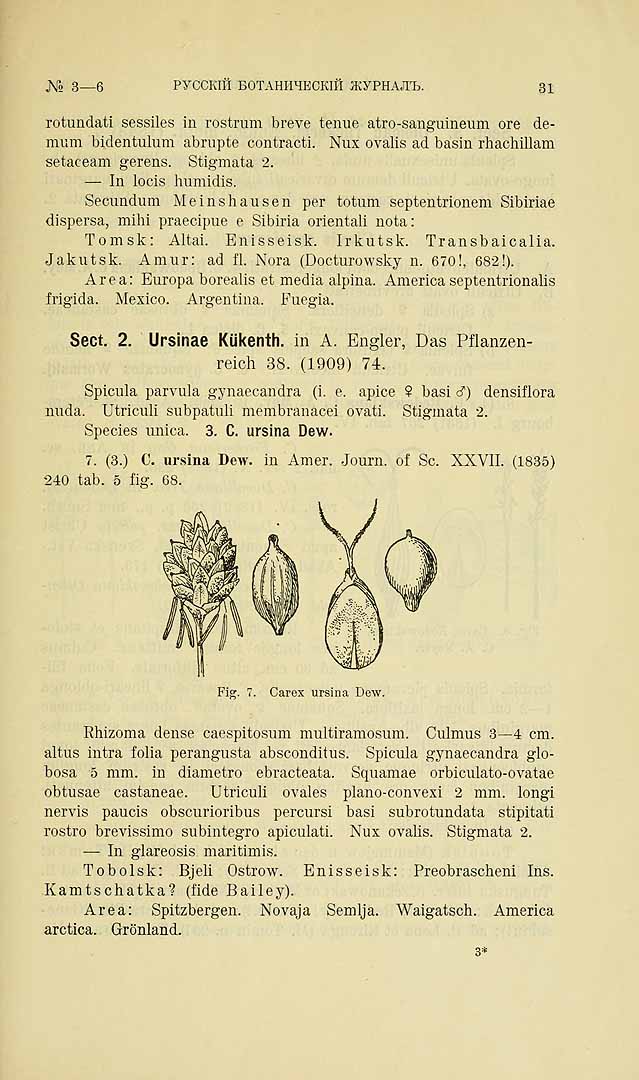 № 3—6 РУССКІЙ БОТАНИЧЕСКІЙ ЖУРНАЛЪ. 31

rotundati sessiles in rostrum breve tenue atro-sanguineum ore demum bidentulum abrupte contracti. Nux ovalis ad basin rhachillam setaceam gerens. Stigmata 2.

— In locis humidis.

Secundum Meinshausen per totum septentrionem Sibiriae dispersa, mihi praecipue e Sibiria orientali nota:

Tomsk: Altai. Enisseisk. Irkutsk. Transbaicalia. Jakutsk. Amur: ad fl. Nora (Docturowsky n. 670!, 682!).

Area: Europa borealis et media alpina. America septentrionalis frigida. Mexico. Argentina. Fuegia.

Sect. 2. Ursinae Kükenth. in A. Engler, Das Pflanzenreich 38. (1909) 74.

Spicula parvula gynaecandra (i. e. apice ♀ basi ♂) densiflora nuda. Utriculi subpatuli membranacei ovati. Stigmata 2.

Species unica. 3. C. ursina Dew.

7. (3.) C. ursina Dew. in Amer. Journ. of Sc. XXVII. (1835) 240 tab. 5 fig. 68.

Fig. 7. Carex ursina Dew.

Rhizoma dense caespitosum multiramosum. Culmus 3—4 cm. altus intra folia perangusta absconditus. Spicula gynaecandra globosa 5 mm. in diametro ebracteata. Squamae orbiculato-ovatae obtusae castaneae. Utriculi ovales plano-convexi 2 mm. longi nervis paucis obscurioribus percursi basi subrotundata stipitati rostro brevissimo subintegro apiculati. Nux ovalis. Stigmata 2.

— In glareosis maritimis.

Tobolsk: Bjeli Ostrow. Enisseisk: Preobrascheni Ins. Kamtschatka? (fide Bailey).

Area: Spitzbergen. Novaja Semlja. Waigatsch. America arctica. Grönland.

3*